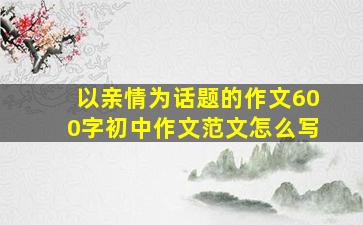 以亲情为话题的作文600字初中作文范文怎么写